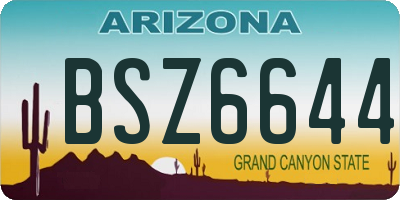 ARIZONA

BSZ6644

GRAND CANYON STATE